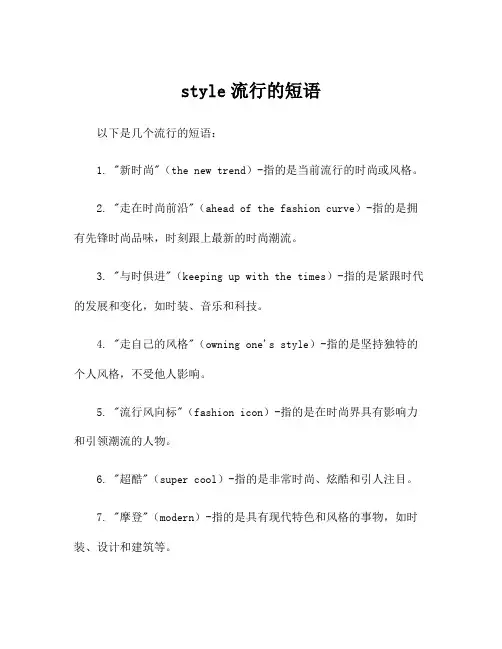 style 流行的短语

以下是几个流行的短语：

1. "新时尚"（the new trend）-指的是当前流行的时尚或风格。

2. "走在时尚前沿"（ahead of the fashion curve）-指的是拥有先锋时尚品味，时刻跟上最新的时尚潮流。

3. "与时俱进"（keeping up with the times）-指的是紧跟时代的发展和变化，如时装、音乐和科技。

4. "走自己的风格"（owning one's style）-指的是坚持独特的个人风格，不受他人影响。

5. "流行风向标"（fashion icon）-指的是在时尚界具有影响力和引领潮流的人物。

6. "超酷"（super cool）-指的是非常时尚、炫酷和引人注目。

7. "摩登"（modern）-指的是具有现代特色和风格的事物，如时装、设计和建筑等。